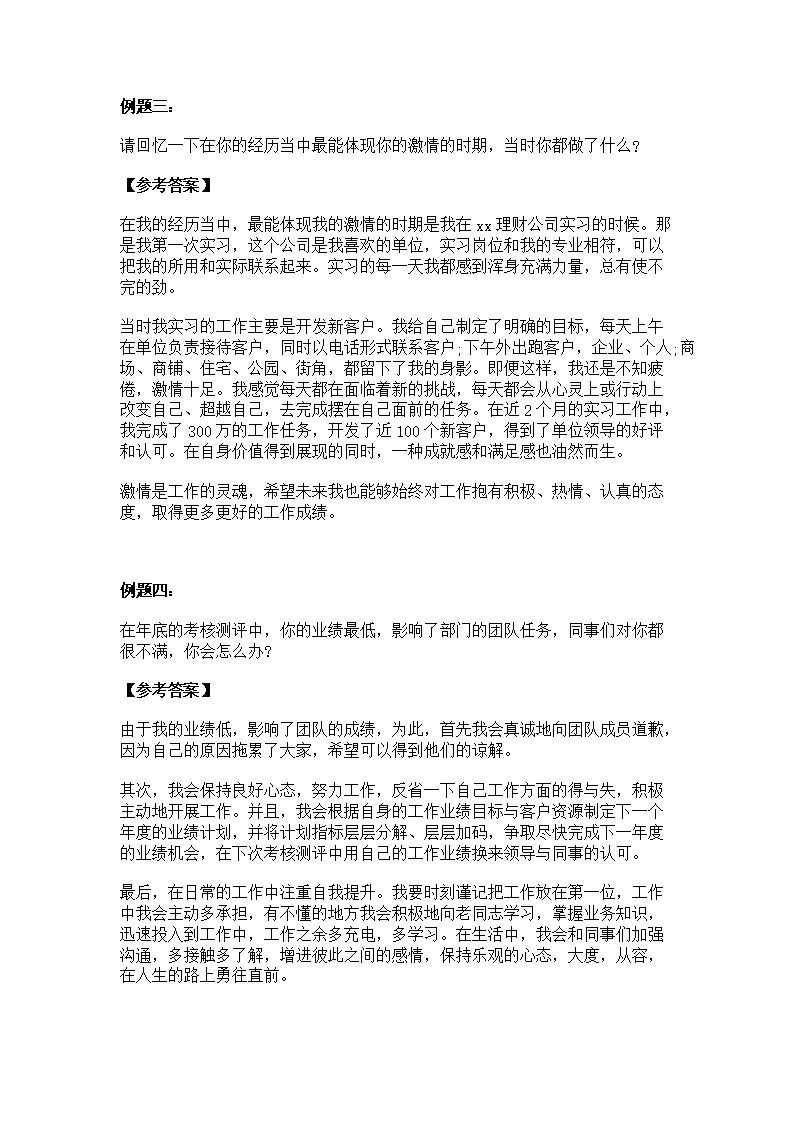 例题三：

请回忆一下在你的经历当中最能体现你的激情的时期，当时你都做了什么？

【参考答案】

在我的经历当中，最能体现我的激情的时期是我在 xx 理财公司实习的时候。那是我第一次实习，这个公司是我喜欢的单位，实习岗位和我的专业相符，可以把我的所用和实际联系起来。实习的每一天我都感到浑身充满力量，总有使不完的劲。

当时我实习的工作主要是开发新客户。我给自己制定了明确的目标，每天上午在单位负责接待客户，同时以电话形式联系客户；下午外出跑客户，企业、个人；商场、商铺、住宅、公园、街角，都留下了我的身影。即便这样，我还是不知疲倦，激情十足。我感觉每天都在面临着新的挑战，每天都会从心灵上或行动上改变自己、超越自己，去完成摆在自己面前的任务。在近 2 个月的实习工作中，我完成了 300 万的工作任务，开发了近 100 个新客户，得到了单位领导的好评和认可。在自身价值得到展现的同时，一种成就感和满足感也油然而生。

激情是工作的灵魂，希望未来我也能够始终对工作抱有积极、热情、认真的态度，取得更多更好的工作成绩。

例题四：

在年底的考核测评中，你的业绩最低，影响了部门的团队任务，同事们对你都很不满，你会怎么办？

【参考答案】

由于我的业绩低，影响了团队的成绩，为此，首先我会真诚地向团队成员道歉，因为自己的原因拖累了大家，希望可以得到他们的谅解。

其次，我会保持良好心态，努力工作，反省一下自己工作方面的得与失，积极主动地开展工作。并且，我会根据自身的工作业绩目标与客户资源制定下一个年度的业绩计划，并将计划指标层层分解、层层加码，争取尽快完成下一年度的业绩机会，在下次考核测评中用自己的工作业绩换来领导与同事的认可。

最后，在日常的工作中注重自我提升。我要时刻谨记把工作放在第一位，工作中我会主动多承担，有不懂的地方我会积极地向老同志学习，掌握业务知识，迅速投入到工作中，工作之余多充电，多学习。在生活中，我会和同事们加强沟通，多接触多了解，增进彼此之间的感情，保持乐观的心态，大度，从容，在人生的路上勇往直前。